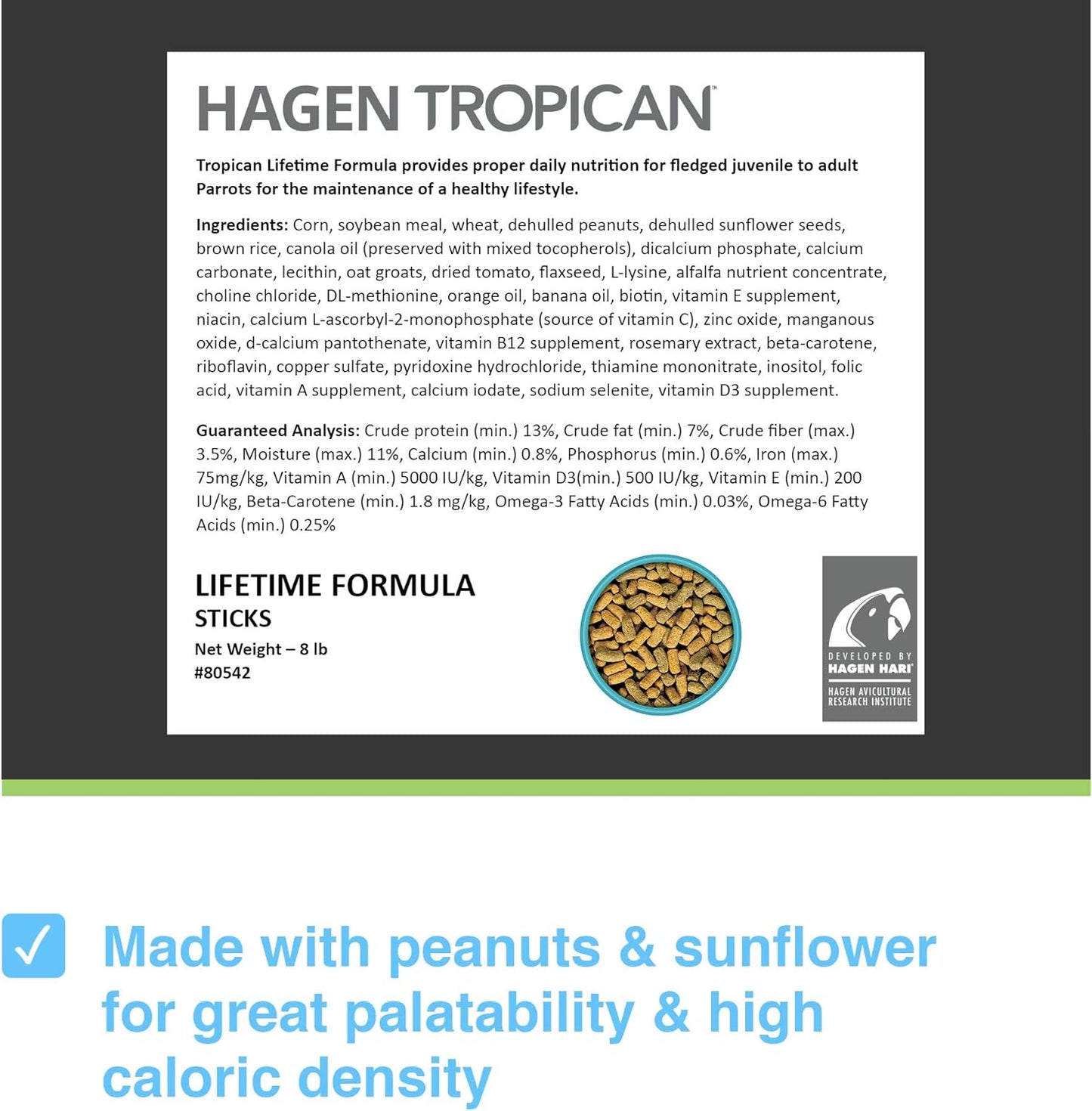 HAGEN TROPICAN™

Tropican Lifetime Formula provides proper daily nutrition for fledged juvenile to adult Parrots for the maintenance of a healthy lifestyle.

Ingredients: Corn, soybean meal, wheat, dehulled peanuts, dehulled sunflower seeds, brown rice, canola oil (preserved with mixed tocopherols), dicalcium phosphate, calcium carbonate, lecithin, oat groats, dried tomato, flaxseed, L-lysine, alfalfa nutrient concentrate, choline chloride, DL-methionine, orange oil, banana oil, biotin, vitamin E supplement, niacin, calcium L-ascorbyl-2-monophosphate (source of vitamin C), zinc oxide, manganous oxide, d-calcium pantothenate, vitamin B12 supplement, rosemary extract, beta-carotene, riboflavin, copper sulfate, pyridoxine hydrochloride, thiamine mononitrate, inositol, folic acid, vitamin A supplement, calcium iodate, sodium selenite, vitamin D3 supplement.

Guaranteed Analysis: Crude protein (min.) 13%, Crude fat (min.) 7%, Crude fiber (max.) 3.5%, Moisture (max.) 11%, Calcium (min.) 0.8%, Phosphorus (min.) 0.6%, Iron (max.) 75mg/kg, Vitamin A (min.) 5000 IU/kg, Vitamin D3(min.) 500 IU/kg, Vitamin E (min.) 200 IU/kg, Beta-Carotene (min.) 1.8 mg/kg, Omega-3 Fatty Acids (min.) 0.03%, Omega-6 Fatty Acids (min.) 0.25%

LIFETIME FORMULA
STICKS
Net Weight – 8 lb
#80542

DEVELOPED BY
HAGEN HARI
HAGEN AVICULTURAL RESEARCH INSTITUTE

Made with peanuts & sunflower for great palatability & high caloric density